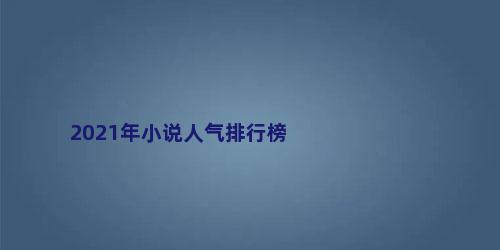 2021年小说人气排行榜